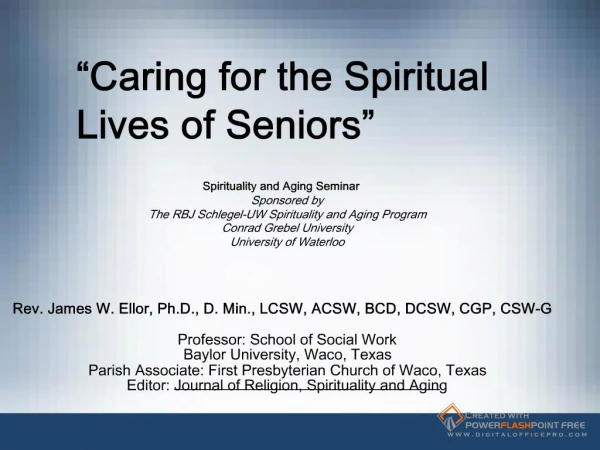 “Caring for the Spiritual Lives of Seniors”

Spirituality and Aging Seminar
Sponsored by
The RBJ Schlegel-UW Spirituality and Aging Program
Conrad Grebel University
University of Waterloo

Rev. James W. Ellor, Ph.D., D. Min., LCSW, ACSW, BCD, DCSW, CGP, CSW-G

Professor: School of Social Work
Baylor University, Waco, Texas
Parish Associate: First Presbyterian Church of Waco, Texas
Editor: Journal of Religion, Spirituality and Aging

CREATED WITH
POWERFLASHPOINT FREE
WWW.DIGITALOFFICEPRO.COM